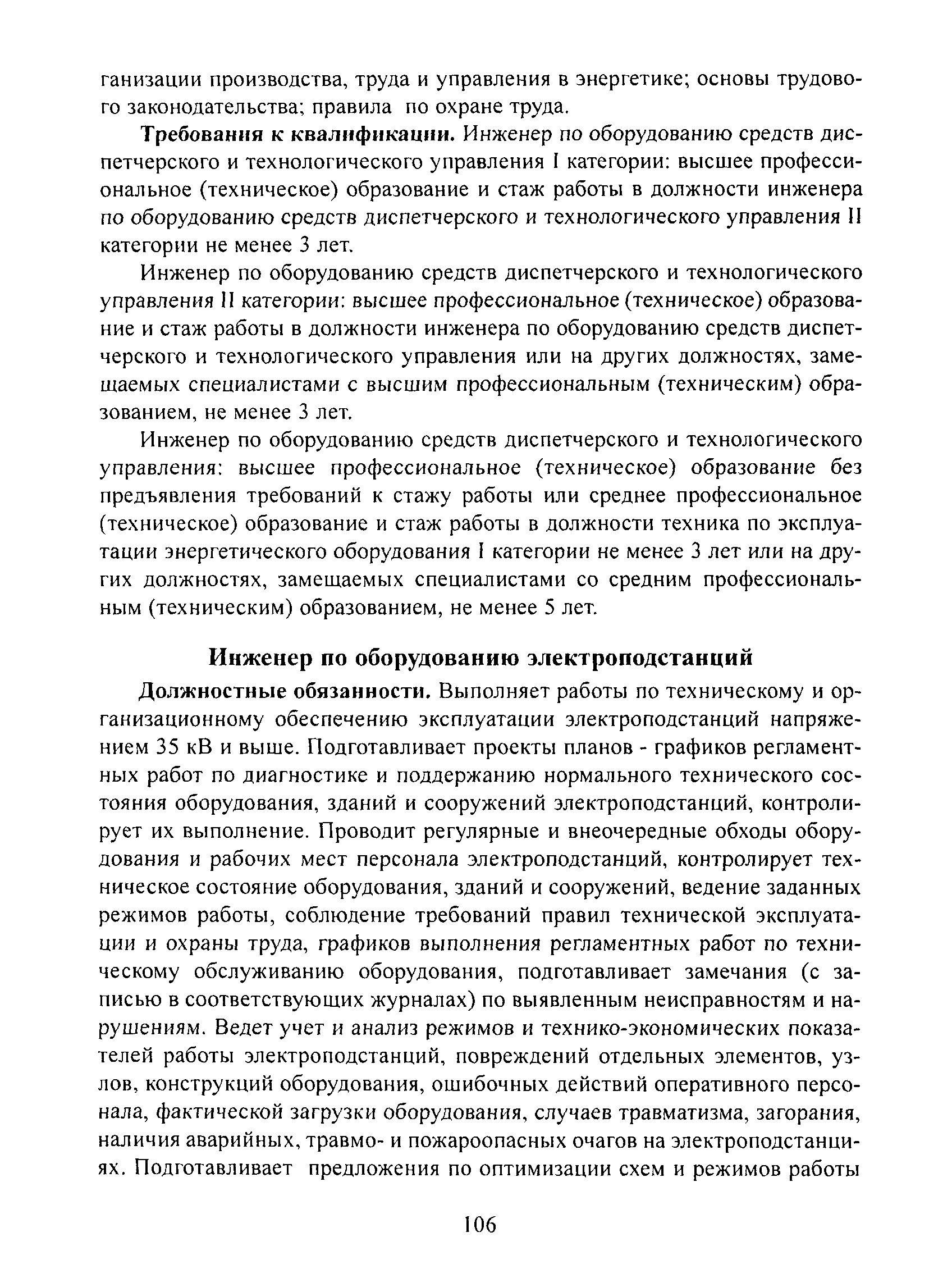 ганизации производства, труда и управления в энергетике; основы трудового законодательства; правила по охране труда.

**Требования к квалификации.** Инженер по оборудованию средств диспетчерского и технологического управления I категории: высшее профессиональное (техническое) образование и стаж работы в должности инженера по оборудованию средств диспетчерского и технологического управления II категории не менее 3 лет.

Инженер по оборудованию средств диспетчерского и технологического управления II категории: высшее профессиональное (техническое) образование и стаж работы в должности инженера по оборудованию средств диспетчерского и технологического управления или на других должностях, замещаемых специалистами с высшим профессиональным (техническим) образованием, не менее 3 лет.

Инженер по оборудованию средств диспетчерского и технологического управления: высшее профессиональное (техническое) образование без предъявления требований к стажу работы или среднее профессиональное (техническое) образование и стаж работы в должности техника по эксплуатации энергетического оборудования I категории не менее 3 лет или на других должностях, замещаемых специалистами со средним профессиональным (техническим) образованием, не менее 5 лет.

**Инженер по оборудованию электроподстанций**

**Должностные обязанности.** Выполняет работы по техническому и организационному обеспечению эксплуатации электроподстанций напряжением 35 кВ и выше. Подготавливает проекты планов - графиков регламентных работ по диагностике и поддержанию нормального технического состояния оборудования, зданий и сооружений электроподстанций, контролирует их выполнение. Проводит регулярные и внеочередные обходы оборудования и рабочих мест персонала электроподстанций, контролирует техническое состояние оборудования, зданий и сооружений, ведение заданных режимов работы, соблюдение требований правил технической эксплуатации и охраны труда, графиков выполнения регламентных работ по техническому обслуживанию оборудования, подготавливает замечания (с записью в соответствующих журналах) по выявленным неисправностям и нарушениям. Ведет учет и анализ режимов и технико-экономических показателей работы электроподстанций, повреждений отдельных элементов, узлов, конструкций оборудования, ошибочных действий оперативного персонала, фактической загрузки оборудования, случаев травматизма, загорания, наличия аварийных, травмо- и пожароопасных очагов на электроподстанциях. Подготавливает предложения по оптимизации схем и режимов работы

106